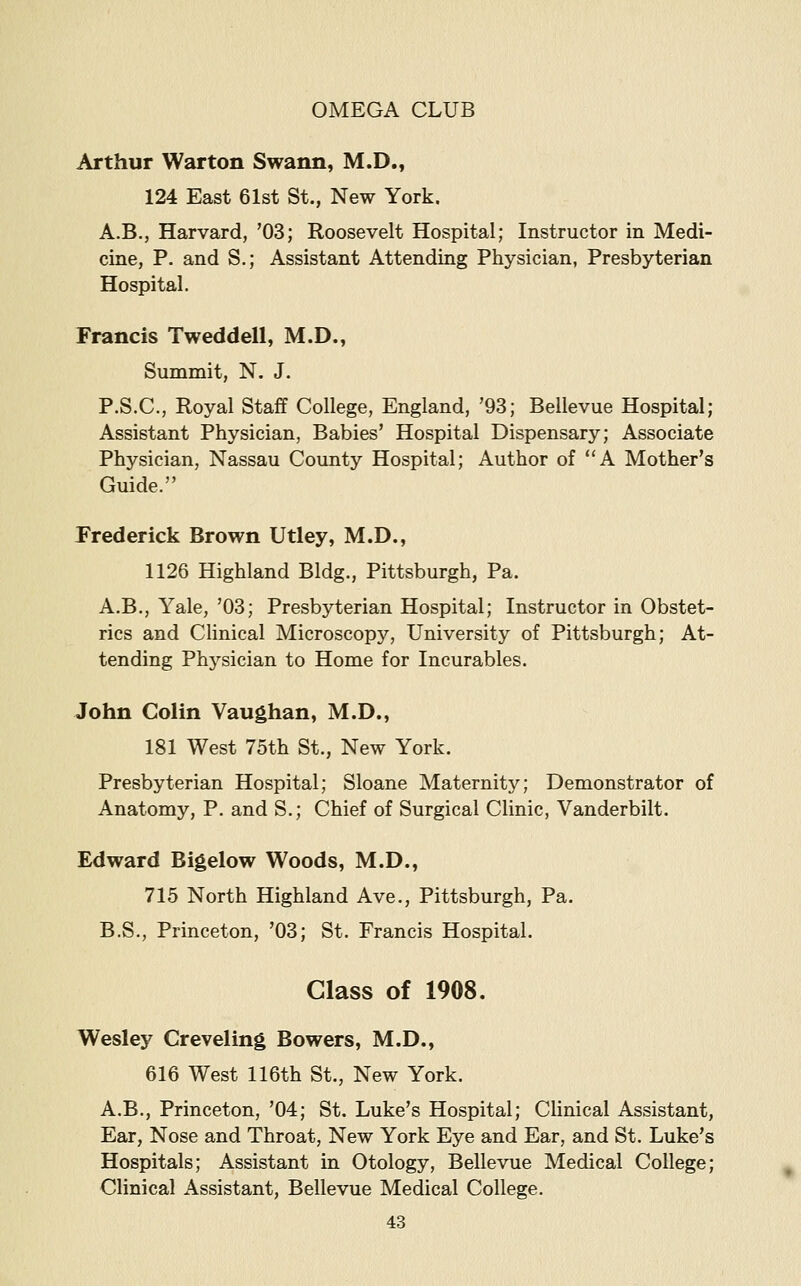 OMEGA CLUB

Arthur Warton Swann, M.D.,
124 East 61st St., New York.
A.B., Harvard, '03; Roosevelt Hospital; Instructor in Medicine, P. and S.; Assistant Attending Physician, Presbyterian Hospital.

Francis Tweddell, M.D.,
Summit, N. J.
P.S.C., Royal Staff College, England, '93; Bellevue Hospital; Assistant Physician, Babies' Hospital Dispensary; Associate Physician, Nassau County Hospital; Author of "A Mother's Guide."

Frederick Brown Utley, M.D.,
1126 Highland Bldg., Pittsburgh, Pa.
A.B., Yale, '03; Presbyterian Hospital; Instructor in Obstetrics and Clinical Microscopy, University of Pittsburgh; Attending Physician to Home for Incurables.

John Colin Vaughan, M.D.,
181 West 75th St., New York.
Presbyterian Hospital; Sloane Maternity; Demonstrator of Anatomy, P. and S.; Chief of Surgical Clinic, Vanderbilt.

Edward Bigelow Woods, M.D.,
715 North Highland Ave., Pittsburgh, Pa.
B.S., Princeton, '03; St. Francis Hospital.

Class of 1908.

Wesley Creveling Bowers, M.D.,
616 West 116th St., New York.
A.B., Princeton, '04; St. Luke's Hospital; Clinical Assistant, Ear, Nose and Throat, New York Eye and Ear, and St. Luke's Hospitals; Assistant in Otology, Bellevue Medical College; Clinical Assistant, Bellevue Medical College.
43